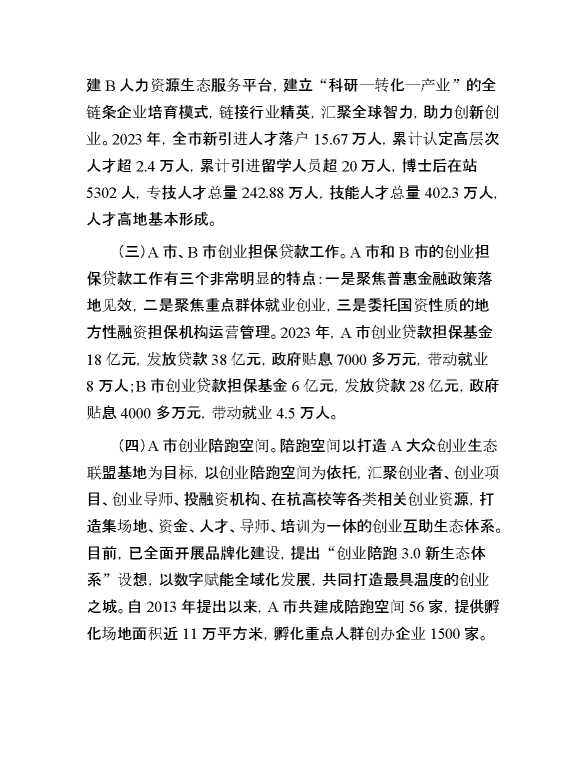 建 B 人力资源生态服务平台，建立“科研—转化—产业”的全链条企业培育模式，链接行业精英，汇聚全球智力，助力创新创业。2023 年，全市新引进人才落户 15.67 万人，累计认定高层次人才超 2.4 万人，累计引进留学人员超 20 万人，博士后在站 5302 人，专技人才总量 242.88 万人，技能人才总量 402.3 万人，人才高地基本形成。

（三）A 市、B 市创业担保贷款工作。A 市和 B 市的创业担保贷款工作有三个非常明显的特点：一是聚焦普惠金融政策落地见效，二是聚焦重点群体就业创业，三是委托国资性质的地方性融资担保机构运营管理。2023 年，A 市创业贷款担保基金 18 亿元，发放贷款 38 亿元，政府贴息 7000 多万元，带动就业 8 万人；B 市创业贷款担保基金 6 亿元，发放贷款 28 亿元，政府贴息 4000 多万元，带动就业 4.5 万人。

（四）A 市创业陪跑空间。陪跑空间以打造 A 大众创业生态联盟基地为目标，以创业陪跑空间为依托，汇聚创业者、创业项目、创业导师、投融资机构、在杭高校等各类相关创业资源，打造集场地、资金、人才、导师、培训为一体的创业互助生态体系。目前，已全面开展品牌化建设，提出“创业陪跑 3.0 新生态体系”设想，以数字赋能全域化发展，共同打造最具温度的创业之城。自 2013 年提出以来，A 市共建成陪跑空间 56 家，提供孵化场地面积近 11 万平方米，孵化重点人群创办企业 1500 家。